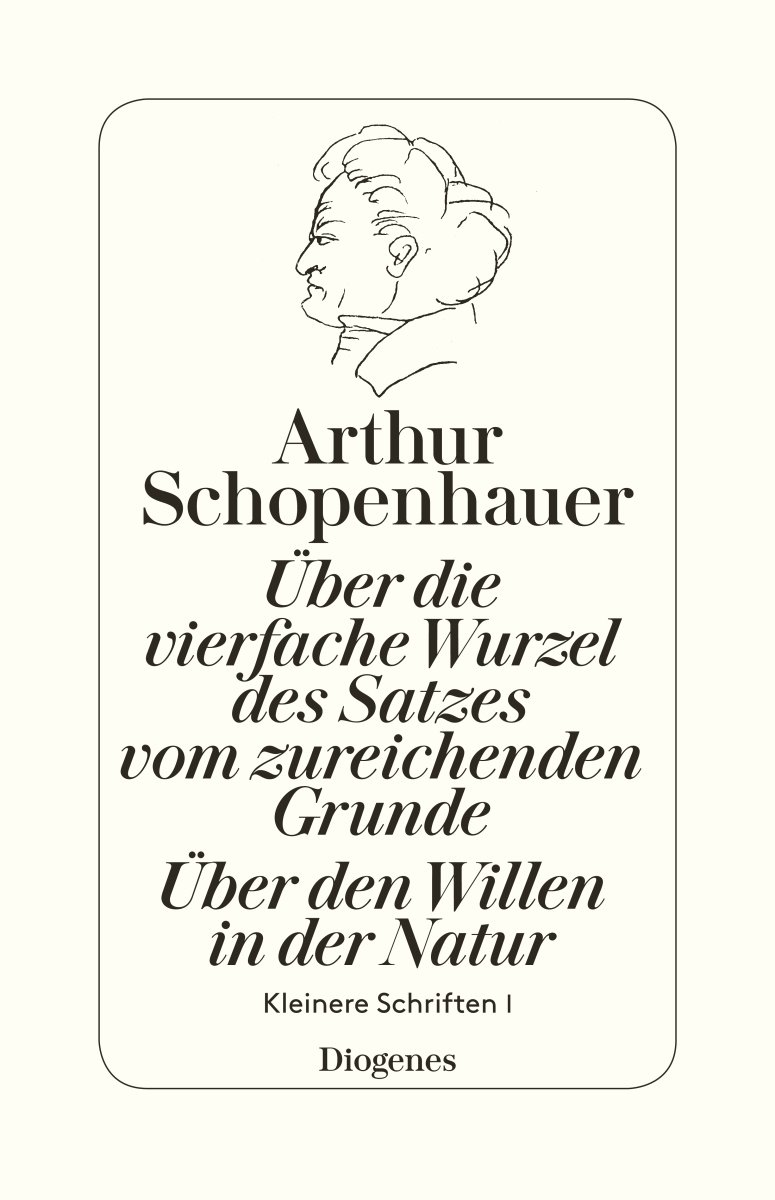 Arthur Schopenhauer

Über die vierfache Wurzel des Satzes vom zureichenden Grunde

Über den Willen in der Natur

Kleinere Schriften I

Diogenes